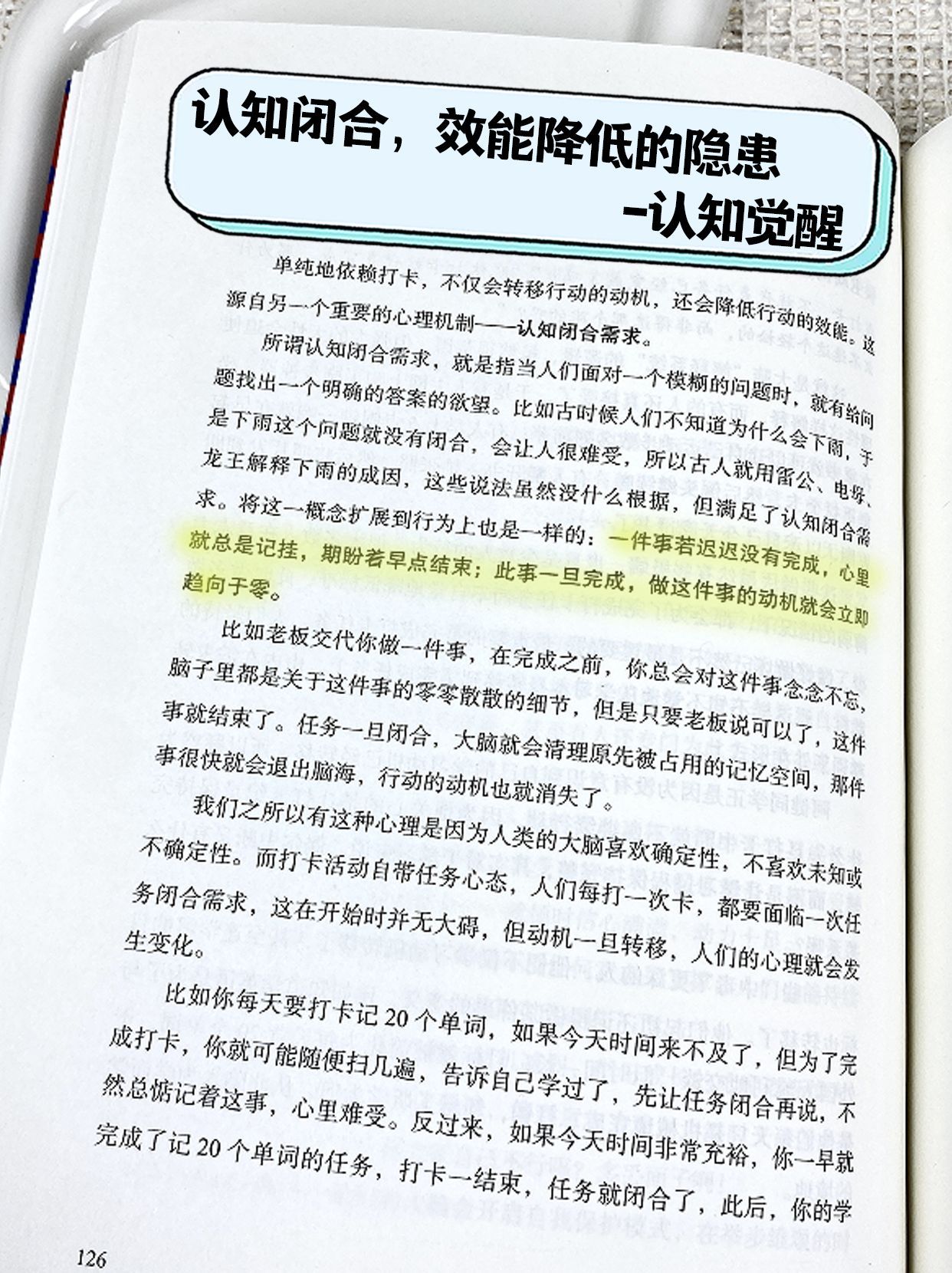 认知闭合，效能降低的隐患

-认知觉醒

单纯地依赖打卡，不仅会转移行动的动机，还会降低行动的效能。这源自另一个重要的心理机制——认知闭合需求。

所谓认知闭合需求，就是指当人们面对一个模糊的问题时，就有给问题找出一个明确的答案的欲望。比如古时候人们不知道为什么会下雨，于是下雨这个问题就没有闭合，会让人很难受，所以古人就用雷公、电母、龙王解释下雨的成因，这些说法虽然没什么根据，但满足了认知闭合需求。将这一概念扩展到行为上也是一样的：一件事若迟迟没有完成，心里就总是记挂，期盼着早点结束；此事一旦完成，做这件事的动机就会立即趋向于零。

比如老板交代你做一件事，在完成之前，你总会对这件事念念不忘，脑子里都是关于这件事的零零散散的细节，但是只要老板说可以了，这件事就结束了。任务一旦闭合，大脑就会清理原先被占用的记忆空间，那件事很快就会退出脑海，行动的动机也就消失了。

我们之所以有这种心理是因为人类的大脑喜欢确定性，不喜欢未知或不确定性。而打卡活动自带任务心态，人们每打一次卡，都要面临一次任务闭合需求，这在开始时并无大碍，但动机一旦转移，人们的心理就会发生变化。

比如你每天要打卡记20个单词，如果今天时间来不及了，但为了完成打卡，你就可能随便扫几遍，告诉自己学过了，先让任务闭合再说，不然总惦记着这事，心里难受。反过来，如果今天时间非常充裕，你一早就完成了记20个单词的任务，打卡一结束，任务就闭合了，此后，你的学

126